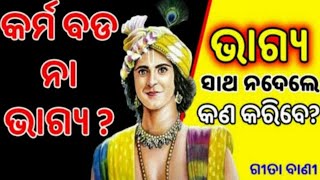 କର୍ମ ବଡ
ନା
ଭାଗ୍ୟ ?

ଭାଗ୍ୟ
ସାଥ ନଦେଲେ
କଣ କରିବେ?

ଗୀତା ବାଣୀ